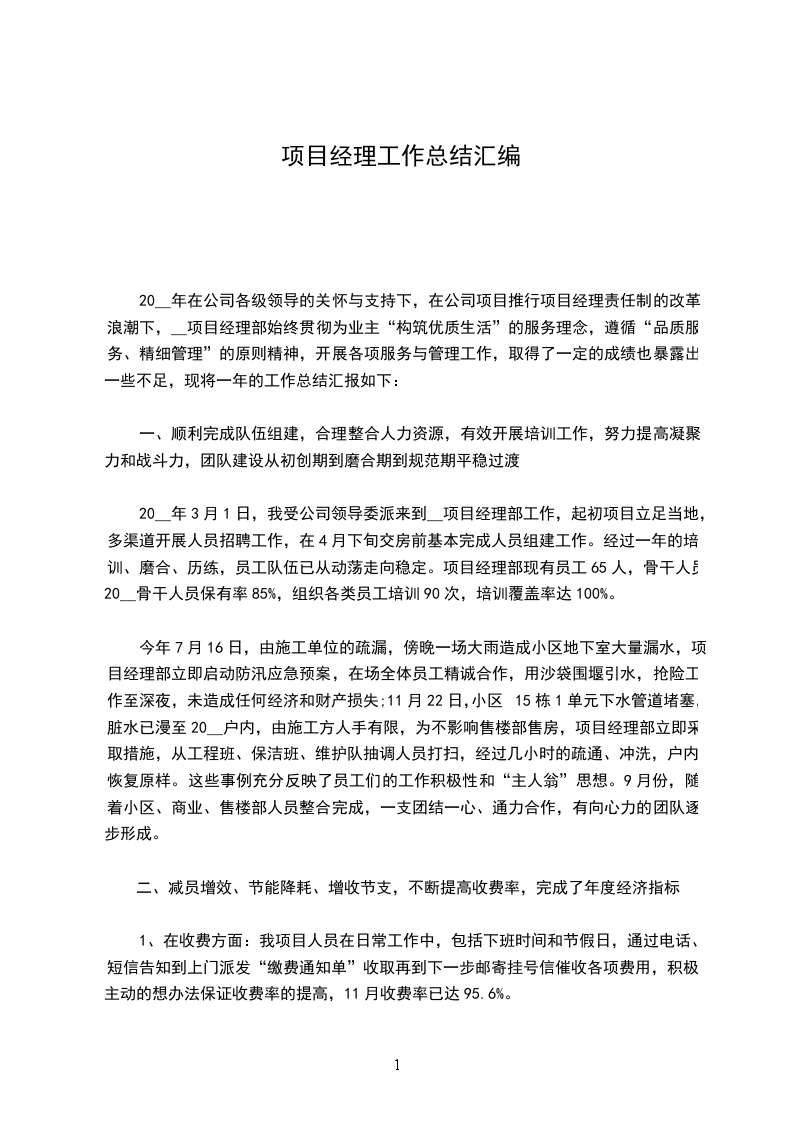 项目经理工作总结汇编

20__年在公司各级领导的关怀与支持下，在公司项目推行项目经理责任制的改革浪潮下，__项目经理部始终贯彻为业主“构筑优质生活”的服务理念，遵循“品质服务、精细管理”的原则精神，开展各项服务与管理工作，取得了一定的成绩也暴露出一些不足，现将一年的工作总结汇报如下：

一、顺利完成队伍组建，合理整合人力资源，有效开展培训工作，努力提高凝聚力和战斗力，团队建设从初创期到磨合期到规范期平稳过渡

20__年3月1日，我受公司领导委派来到__项目经理部工作，起初项目立足当地，多渠道开展人员招聘工作，在4月下旬交房前基本完成人员组建工作。经过一年的培训、磨合、历练，员工队伍已从动荡走向稳定。项目经理部现有员工65人，骨干人员20__骨干人员保有率85%，组织各类员工培训90次，培训覆盖率达100%。

今年7月16日，由施工单位的疏漏，傍晚一场大雨造成小区地下室大量漏水，项目经理部立即启动防汛应急预案，在场全体员工精诚合作，用沙袋围堰引水，抢险工作至深夜，未造成任何经济和财产损失;11月22日,小区 15栋1单元下水管道堵塞,脏水已漫至20__户内，由施工方人手有限，为不影响售楼部售房，项目经理部立即采取措施，从工程班、保洁班、维护队抽调人员打扫，经过几小时的疏通、冲洗，户内恢复原样。这些事例充分反映了员工们的工作积极性和“主人翁”思想。9月份，随着小区、商业、售楼部人员整合完成，一支团结一心、通力合作，有向心力的团队逐步形成。

二、减员增效、节能降耗、增收节支，不断提高收费率，完成了年度经济指标

1、在收费方面：我项目人员在日常工作中，包括下班时间和节假日，通过电话、短信告知到上门派发“缴费通知单”收取再到下一步邮寄挂号信催收各项费用，积极主动的想办法保证收费率的提高，11月收费率已达95.6%。

1